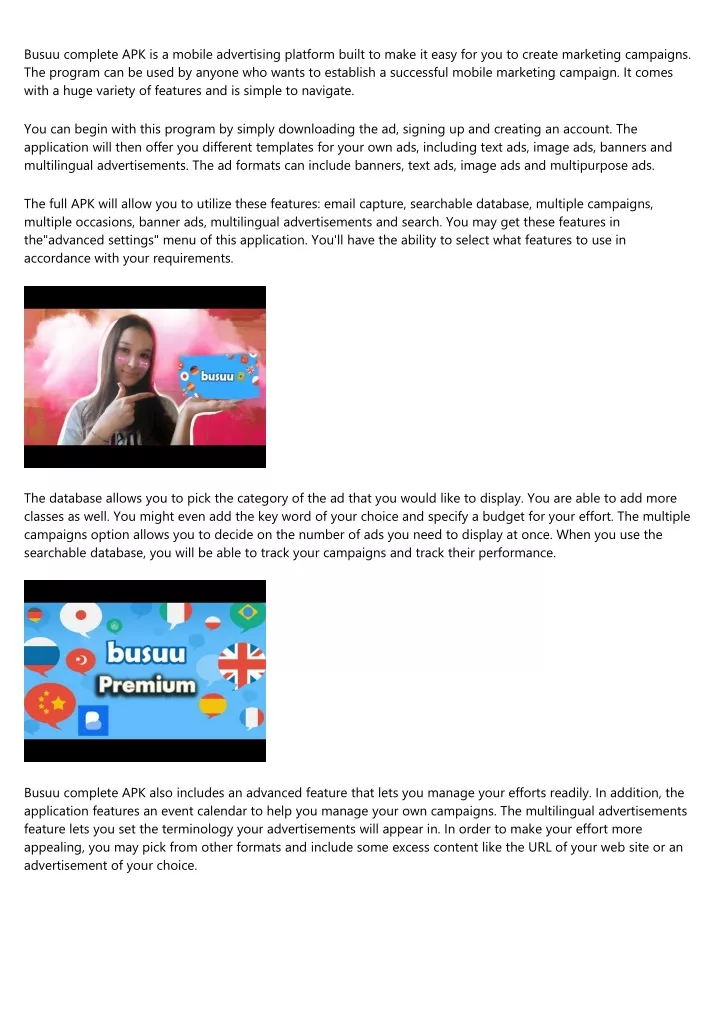 Busuu complete APK is a mobile advertising platform built to make it easy for you to create marketing campaigns. The program can be used by anyone who wants to establish a successful mobile marketing campaign. It comes with a huge variety of features and is simple to navigate.

You can begin with this program by simply downloading the ad, signing up and creating an account. The application will then offer you different templates for your own ads, including text ads, image ads, banners and multilingual advertisements. The ad formats can include banners, text ads, image ads and multipurpose ads.

The full APK will allow you to utilize these features: email capture, searchable database, multiple campaigns, multiple occasions, banner ads, multilingual advertisements and search. You may get these features in the"advanced settings" menu of this application. You'll have the ability to select what features to use in accordance with your requirements.

busuu

The database allows you to pick the category of the ad that you would like to display. You are able to add more classes as well. You might even add the key word of your choice and specify a budget for your effort. The multiple campaigns option allows you to decide on the number of ads you need to display at once. When you use the searchable database, you will be able to track your campaigns and track their performance.

busuu
Premium

Busuu complete APK also includes an advanced feature that lets you manage your efforts readily. In addition, the application features an event calendar to help you manage your own campaigns. The multilingual advertisements feature lets you set the terminology your advertisements will appear in. In order to make your effort more appealing, you may pick from other formats and include some excess content like the URL of your web site or an advertisement of your choice.